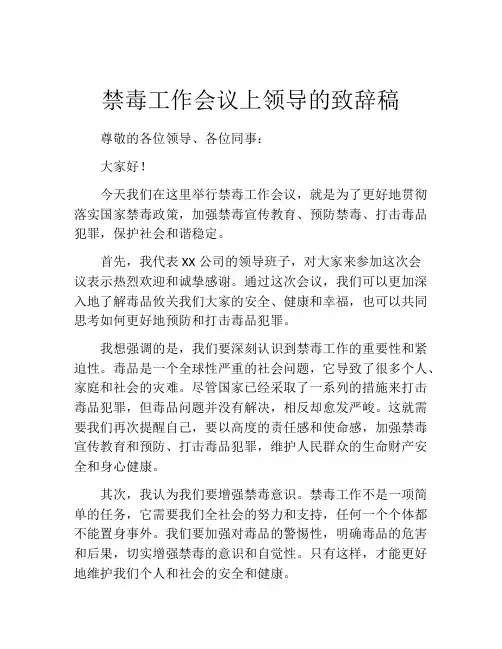 禁毒工作会议上领导的致辞稿

尊敬的各位领导、各位同事：

大家好！

今天我们在这里举行禁毒工作会议，就是为了更好地贯彻落实国家禁毒政策，加强禁毒宣传教育、预防禁毒、打击毒品犯罪，保护社会和谐稳定。

首先，我代表 XX 公司的领导班子，对大家来参加这次会议表示热烈欢迎和诚挚感谢。通过这次会议，我们可以更加深入地了解毒品攸关我们大家的安全、健康和幸福，也可以共同思考如何更好地预防和打击毒品犯罪。

我想强调的是，我们要深刻认识到禁毒工作的重要性和紧迫性。毒品是一个全球性严重的社会问题，它导致了很多个人、家庭和社会的灾难。尽管国家已经采取了一系列的措施来打击毒品犯罪，但毒品问题并没有解决，相反却愈发严峻。这就需要我们再次提醒自己，要以高度的责任感和使命感，加强禁毒宣传教育和预防、打击毒品犯罪，维护人民群众的生命财产安全和身心健康。

其次，我认为我们要增强禁毒意识。禁毒工作不是一项简单的任务，它需要我们全社会的努力和支持，任何一个个体都不能置身事外。我们要加强对毒品的警惕性，明确毒品的危害和后果，切实增强禁毒的意识和自觉性。只有这样，才能更好地维护我们个人和社会的安全和健康。